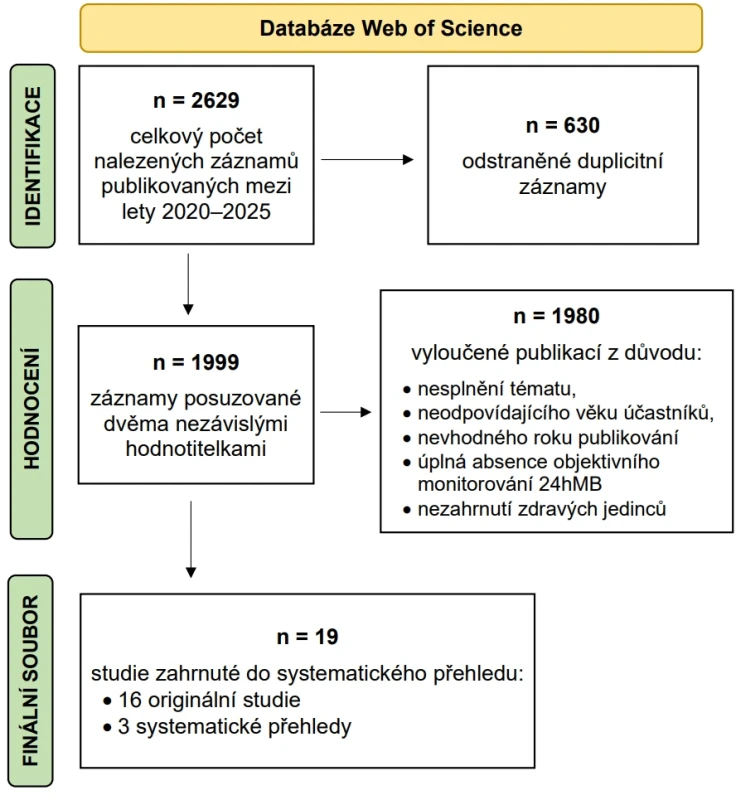 Databáze Web of Science

IDENTIFIKACE

n = 2629
celkový počet nalezených záznamů publikovaných mezi lety 2020–2025

n = 630
odstraněné duplicitní záznamy

HODNOCENÍ

n = 1999
záznamy posuzované dvěma nezávislými hodnotitelkami

n = 1980
vyloučené publikací z důvodu:
• nesplnění tématu,
• neodpovídajícího věku účastníků,
• nevhodného roku publikování
• úplná absence objektivního monitorování 24hMB
• nezahrnutí zdravých jedinců

FINÁLNÍ SOUBOR

n = 19
studie zahrnuté do systematického přehledu:
• 16 originální studie
• 3 systematické přehledy